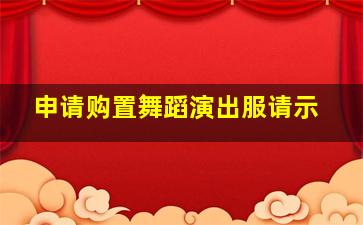 申请购置舞蹈演出服请示